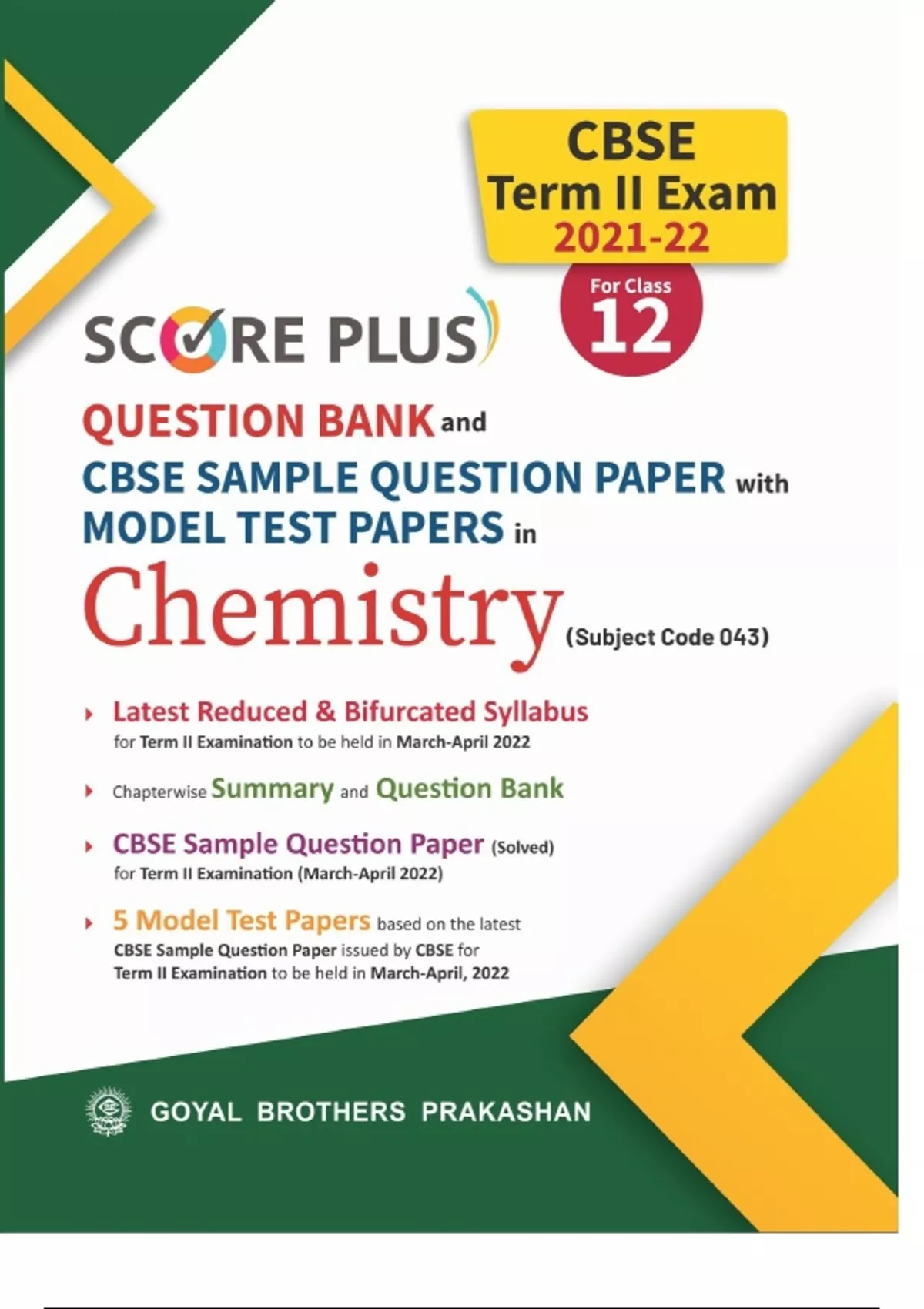 CBSE
Term II Exam
2021-22

For Class
12

SCORE PLUS

QUESTION BANK and
CBSE SAMPLE QUESTION PAPER with
MODEL TEST PAPERS in
Chemistry (Subject Code 043)

‣ Latest Reduced & Bifurcated Syllabus
for Term II Examination to be held in March-April 2022

‣ Chapterwise Summary and Question Bank

‣ CBSE Sample Question Paper (Solved)
for Term II Examination (March-April 2022)

‣ 5 Model Test Papers based on the latest
CBSE Sample Question Paper issued by CBSE for
Term II Examination to be held in March-April, 2022

GOYAL BROTHERS PRAKASHAN